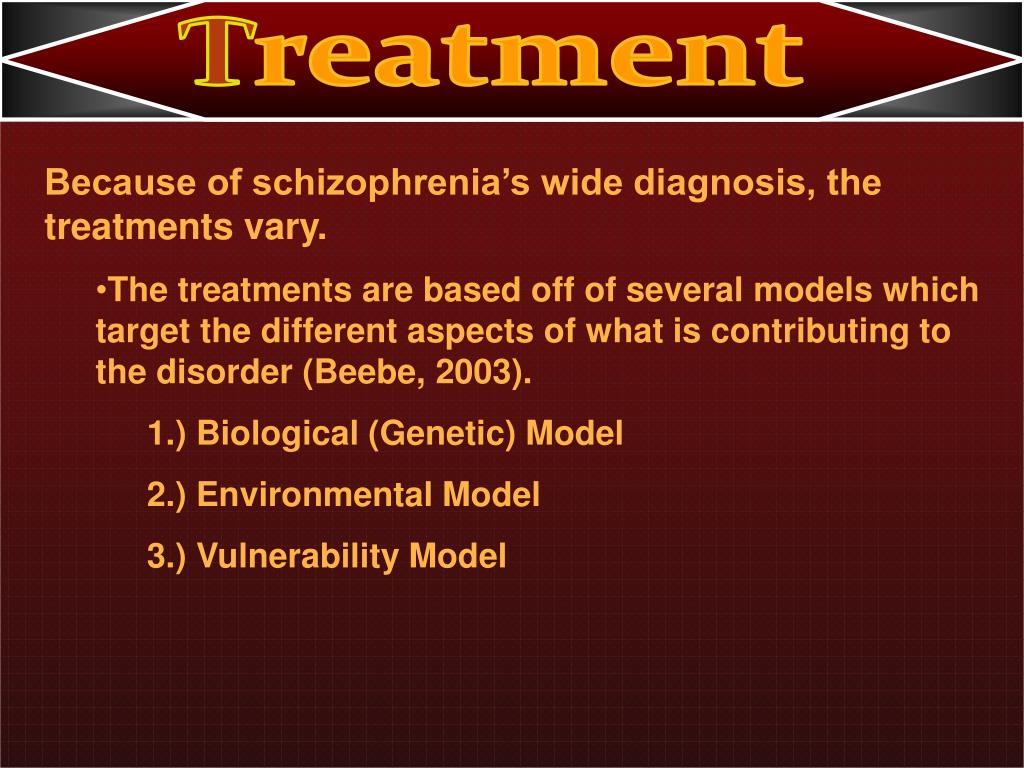 Treatment

Because of schizophrenia’s wide diagnosis, the treatments vary.

•The treatments are based off of several models which target the different aspects of what is contributing to the disorder (Beebe, 2003).

1.) Biological (Genetic) Model

2.) Environmental Model

3.) Vulnerability Model